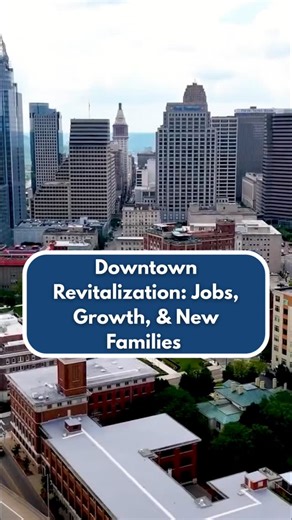 Downtown Revitalization: Jobs, Growth, & New Families